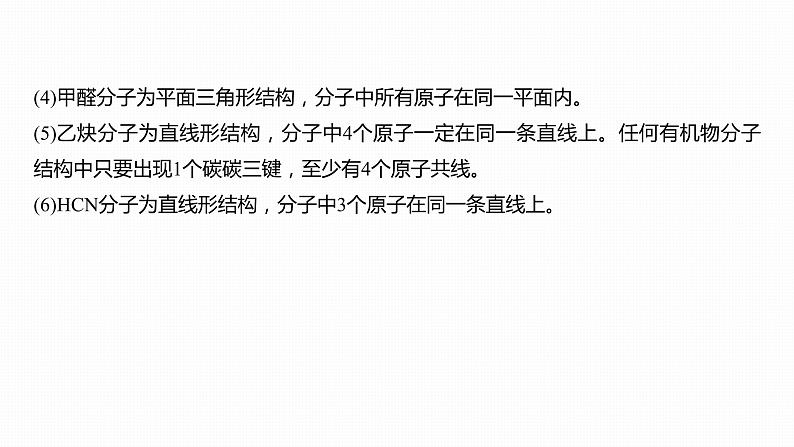 (4)甲醛分子为平面三角形结构，分子中所有原子在同一平面内。
(5)乙炔分子为直线形结构，分子中4个原子一定在同一条直线上。任何有机物分子结构中只要出现1个碳碳三键，至少有4个原子共线。
(6)HCN分子为直线形结构，分子中3个原子在同一条直线上。